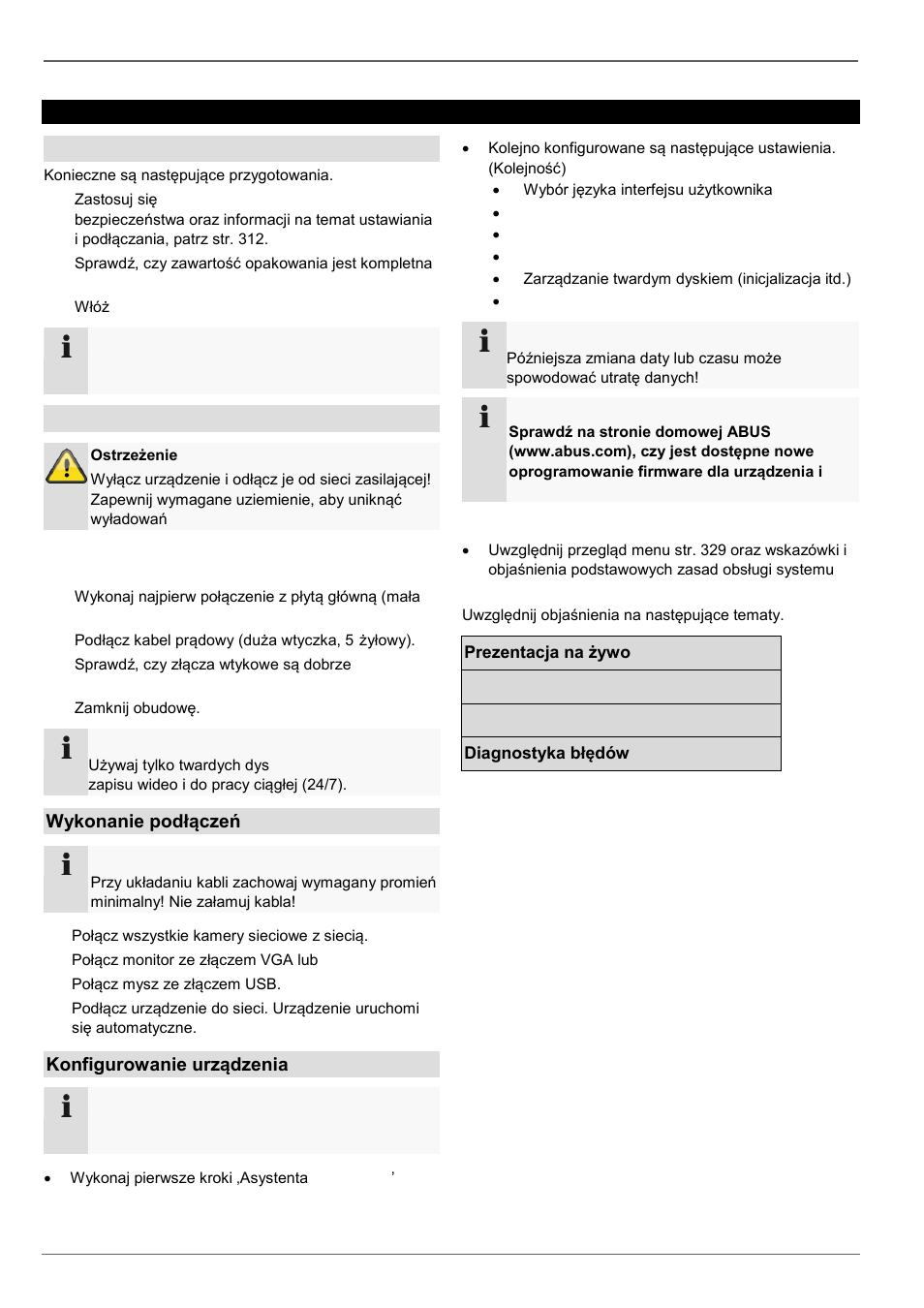 Konieczne są następujące przygotowania.

Zastosuj się

bezpieczeństwa oraz informacji na temat ustawiania i podłączania, patrz str. 312.

Sprawdź, czy zawartość opakowania jest kompletna

Włóż

Ostrzeżenie
Wyłącz urządzenie i odłącz je od sieci zasilającej! Zapewnij wymagane uziemienie, aby uniknąć wyładowań

Wykonaj najpierw połączenie z płytą główną (mała

Podłącz kabel prądowy (duża wtyczka, 5 żyłowy).

Sprawdź, czy złącza wtykowe są dobrze

Zamknij obudowę.

Używaj tylko twardych dys
zapisu wideo i do pracy ciągłej (24/7).

Wykonanie podłączeń

Przy układaniu kabli zachowaj wymagany promień minimalny! Nie załamuj kabla!

Połącz wszystkie kamery sieciowe z siecią.

Połącz monitor ze złączem VGA lub

Połącz mysz ze złączem USB.

Podłącz urządzenie do sieci. Urządzenie uruchomi się automatyczne.

Konfigurowanie urządzenia

• Wykonaj pierwsze kroki ‚Asystenta ’

• Kolejno konfigurowane są następujące ustawienia. (Kolejność)
• Wybór języka interfejsu użytkownika
•
•
•
• Zarządzanie twardym dyskiem (inicjalizacja itd.)
•

Późniejsza zmiana daty lub czasu może spowodować utratę danych!

Sprawdź na stronie domowej ABUS (www.abus.com), czy jest dostępne nowe oprogramowanie firmware dla urządzenia i

• Uwzględnij przegląd menu str. 329 oraz wskazówki i objaśnienia podstawowych zasad obsługi systemu

Uwzględnij objaśnienia na następujące tematy.

| Prezentacja na żywo |
|---|
| |
| |
| Diagnostyka błędów |